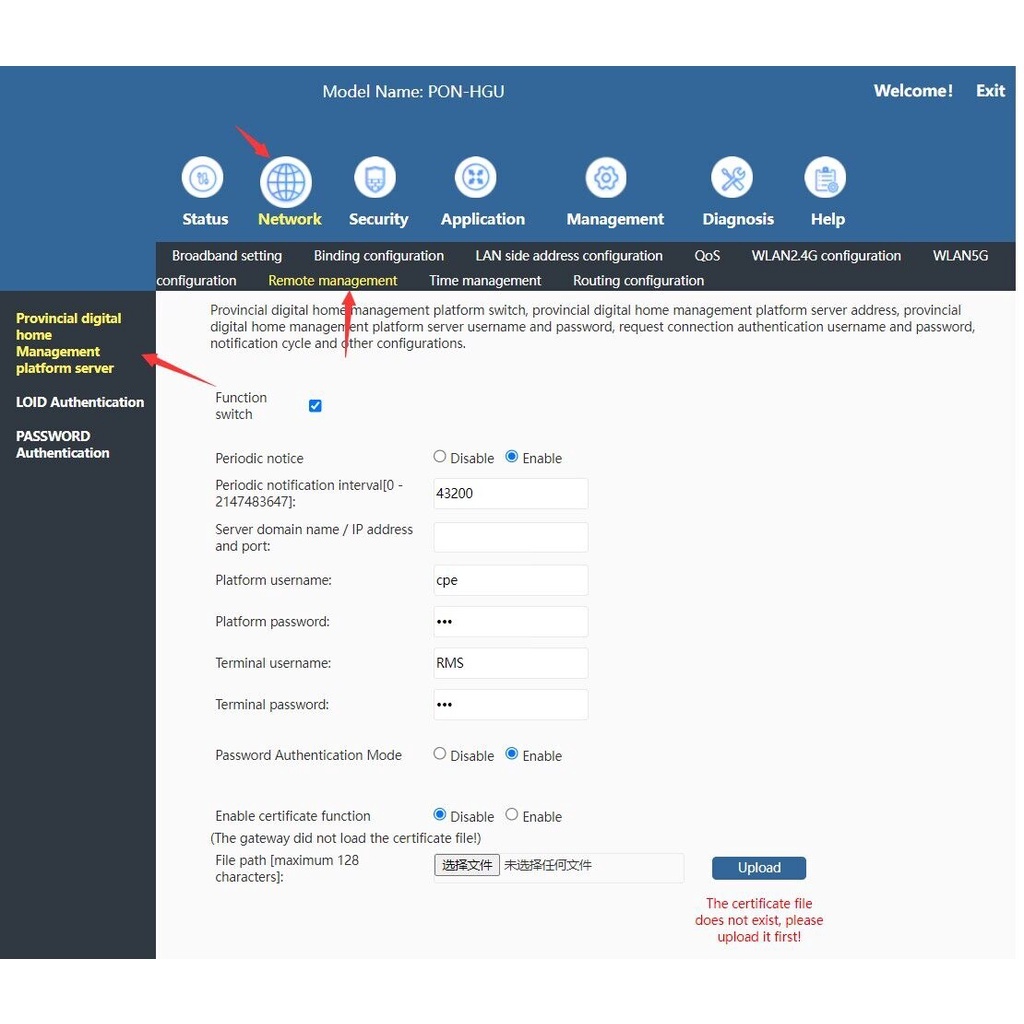 Model Name: PON-HGU

Welcome! Exit

Status Network Security Application Management Diagnosis Help

Broadband setting Binding configuration LAN side address configuration QoS WLAN2.4G configuration WLAN5G configuration Remote management Time management Routing configuration

Provincial digital home Management platform server

LOID Authentication

PASSWORD Authentication

Provincial digital home management platform switch, provincial digital home management platform server address, provincial digital home management platform server username and password, request connection authentication username and password, notification cycle and other configurations.

Function switch

Periodic notice Disable Enable

Periodic notification interval[0 - 2147483647]: 43200

Server domain name / IP address and port:

Platform username: cpe

Platform password: •••

Terminal username: RMS

Terminal password: •••

Password Authentication Mode Disable Enable

Enable certificate function Disable Enable

(The gateway did not load the certificate file!)

File path [maximum 128 characters]: 选择文件 未选择任何文件 Upload

The certificate file does not exist, please upload it first!